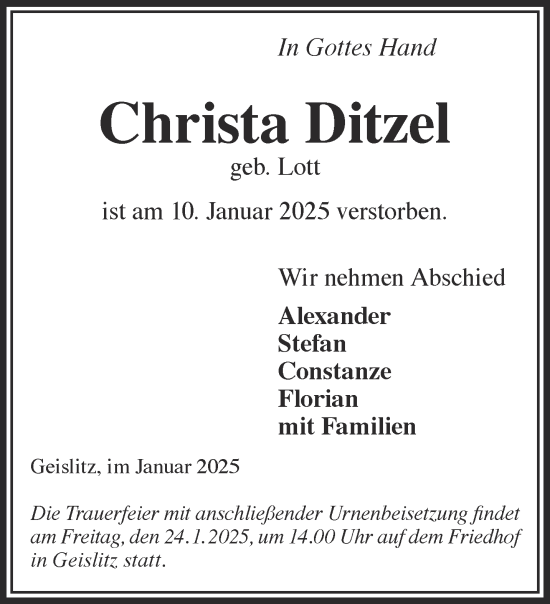 In Gottes Hand

Christa Ditzel
geb. Lott

ist am 10. Januar 2025 verstorben.

Wir nehmen Abschied

Alexander
Stefan
Constanze
Florian
mit Familien

Geislitz, im Januar 2025

Die Trauerfeier mit anschließender Urnenbeisetzung findet am Freitag, den 24.1.2025, um 14.00 Uhr auf dem Friedhof in Geislitz statt.